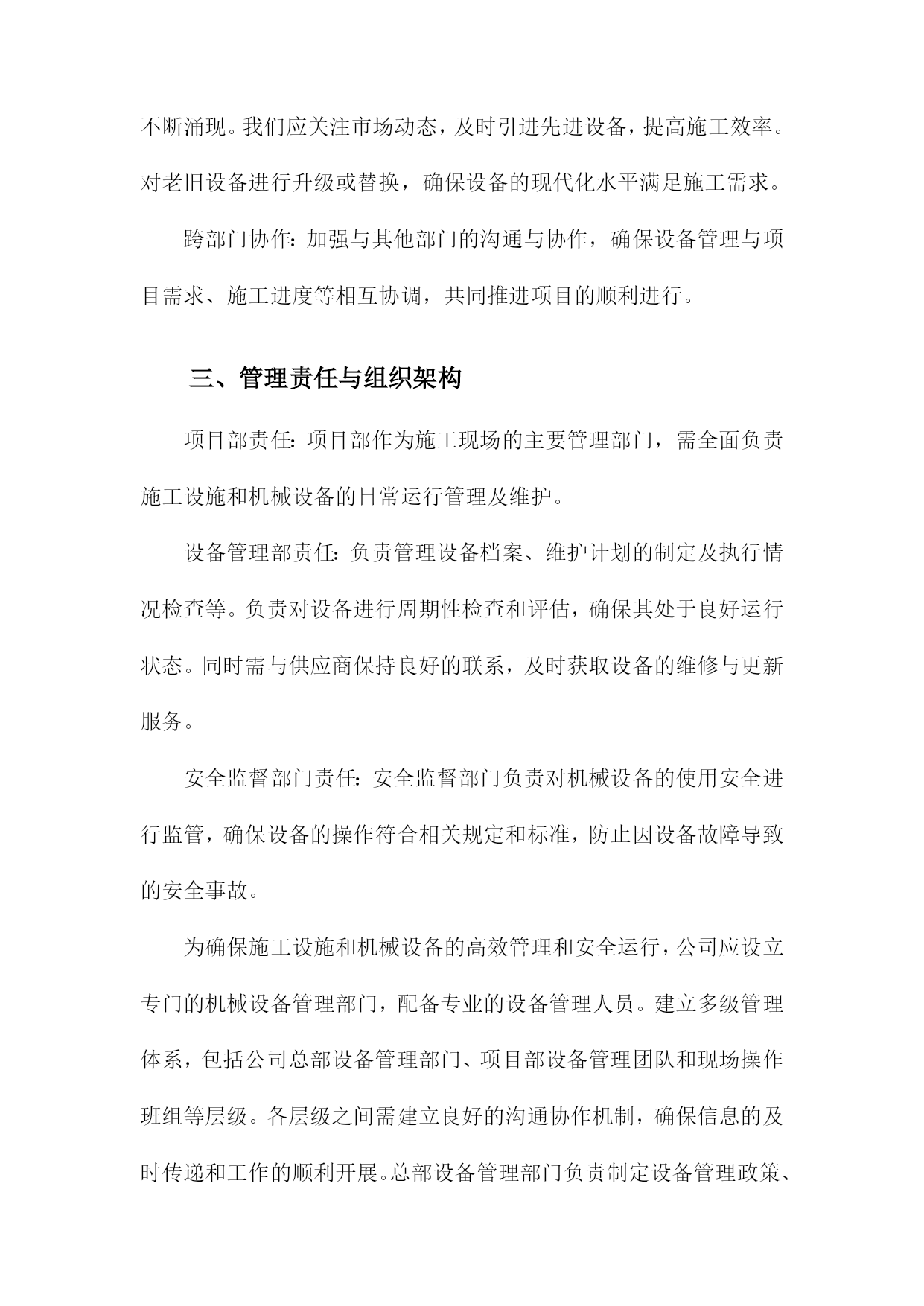 不断涌现。我们应关注市场动态，及时引进先进设备，提高施工效率。对老旧设备进行升级或替换，确保设备的现代化水平满足施工需求。

跨部门协作：加强与其他部门的沟通与协作，确保设备管理与项目需求、施工进度等相互协调，共同推进项目的顺利进行。

三、管理责任与组织架构

项目部责任：项目部作为施工现场的主要管理部门，需全面负责施工设施和机械设备的日常运行管理及维护。

设备管理部责任：负责管理设备档案、维护计划的制定及执行情况检查等。负责对设备进行周期性检查和评估，确保其处于良好运行状态。同时需与供应商保持良好的联系，及时获取设备的维修与更新服务。

安全监督部门责任：安全监督部门负责对机械设备的使用安全进行监管，确保设备的操作符合相关规定和标准，防止因设备故障导致的安全事故。

为确保施工设施和机械设备的高效管理和安全运行，公司应设立专门的机械设备管理部门，配备专业的设备管理人员。建立多级管理体系，包括公司总部设备管理部门、项目部设备管理团队和现场操作班组等层级。各层级之间需建立良好的沟通协作机制，确保信息的及时传递和工作的顺利开展。总部设备管理部门负责制定设备管理政策、